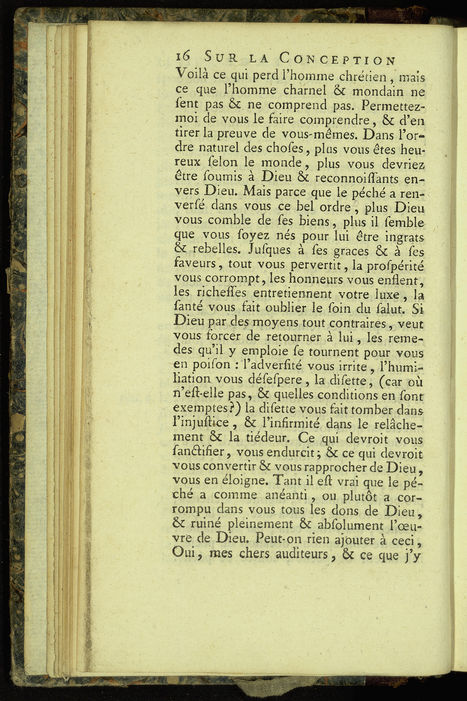 16 SUR LA CONCEPTION

Voilà ce qui perd l'homme chrétien, mais ce que l'homme charnel & mondain ne sent pas & ne comprend pas. Permettez-moi de vous le faire comprendre, & d'en tirer la preuve de vous-mêmes. Dans l'ordre naturel des choses, plus vous êtes heureux selon le monde, plus vous devriez être soumis à Dieu & reconnoissants envers Dieu. Mais parce que le péché a renversé dans vous ce bel ordre, plus Dieu vous comble de ses biens, plus il semble que vous soyez nés pour lui être ingrats & rebelles. Jusques à ses graces & à ses faveurs, tout vous pervertit, la prospérité vous corrompt, les honneurs vous enflent, les richesses entretiennent votre luxe, la santé vous fait oublier le soin du salut. Si Dieu par des moyens tout contraires, veut vous forcer de retourner à lui, les remedes qu'il y emploie se tournent pour vous en poison : l'adversité vous irrite, l'humiliation vous désespere, la disette, (car où n'est-elle pas, & quelles conditions en sont exemptes?) la disette vous fait tomber dans l'injustice, & l'infirmité dans le relâchement & la tiédeur. Ce qui devroit vous sanctifier, vous endurcit; & ce qui devroit vous convertir & vous rapprocher de Dieu, vous en éloigne. Tant il est vrai que le péché a comme anéanti, ou plutôt a corrompu dans vous tous les dons de Dieu, & ruiné pleinement & absolument l'œuvre de Dieu. Peut-on rien ajouter à ceci, Oui, mes chers auditeurs, & ce que j'y